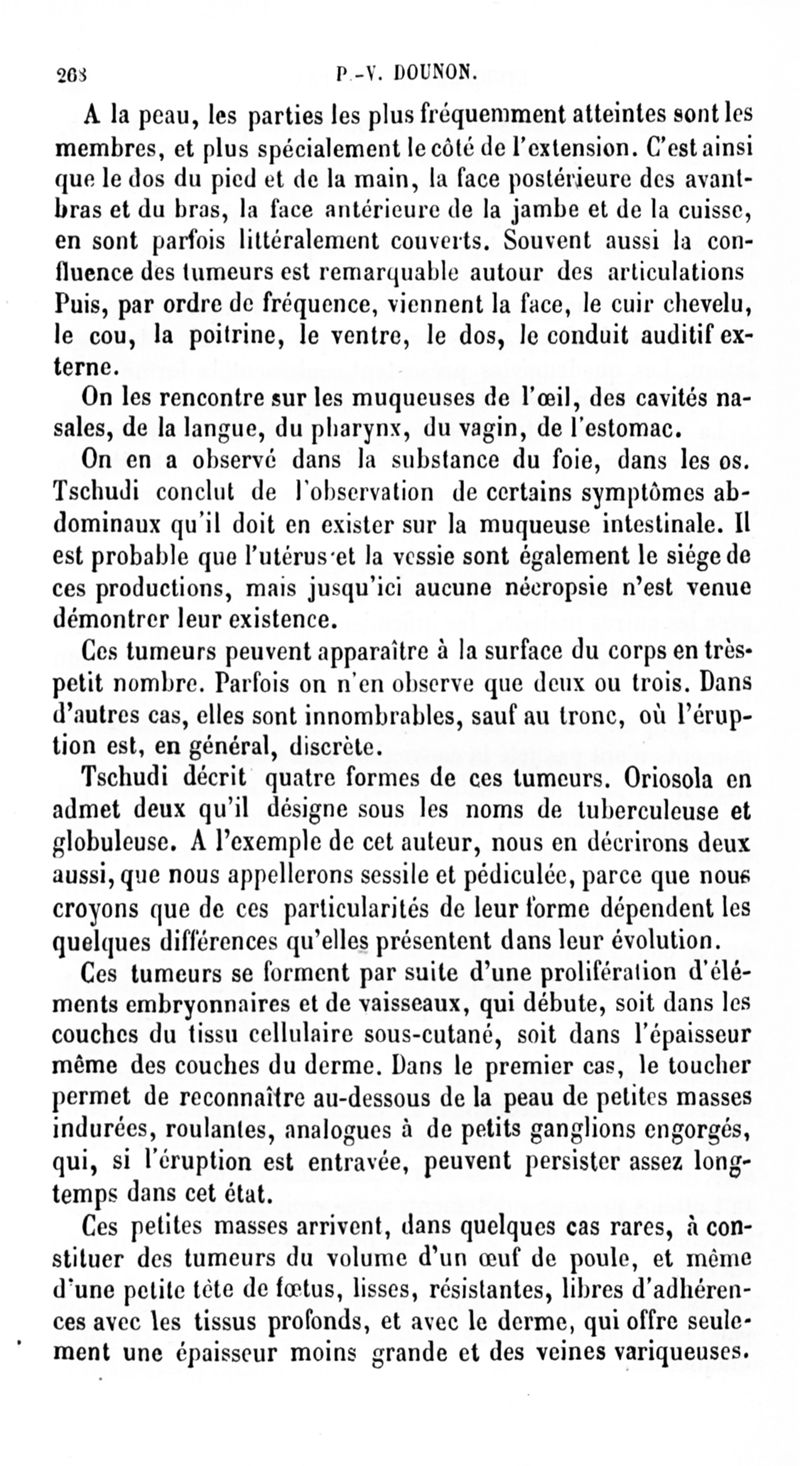 268 P.-V. DOUNON.

A la peau, les parties les plus fréquemment atteintes sont les membres, et plus spécialement le côté de l'extension. C'est ainsi que le dos du pied et de la main, la face postérieure des avant-bras et du bras, la face antérieure de la jambe et de la cuisse, en sont parfois littéralement couverts. Souvent aussi la confluence des tumeurs est remarquable autour des articulations Puis, par ordre de fréquence, viennent la face, le cuir chevelu, le cou, la poitrine, le ventre, le dos, le conduit auditif externe.

On les rencontre sur les muqueuses de l'œil, des cavités nasales, de la langue, du pharynx, du vagin, de l'estomac.

On en a observé dans la substance du foie, dans les os. Tschudi conclut de l'observation de certains symptômes abdominaux qu'il doit en exister sur la muqueuse intestinale. Il est probable que l'utérus et la vessie sont également le siége de ces productions, mais jusqu'ici aucune nécropsie n'est venue démontrer leur existence.

Ces tumeurs peuvent apparaître à la surface du corps en très-petit nombre. Parfois on n'en observe que deux ou trois. Dans d'autres cas, elles sont innombrables, sauf au tronc, où l'éruption est, en général, discrète.

Tschudi décrit quatre formes de ces tumeurs. Oriosola en admet deux qu'il désigne sous les noms de tuberculeuse et globuleuse. A l'exemple de cet auteur, nous en décrirons deux aussi, que nous appellerons sessile et pédiculée, parce que nous croyons que de ces particularités de leur forme dépendent les quelques différences qu'elles présentent dans leur évolution.

Ces tumeurs se forment par suite d'une prolifération d'éléments embryonnaires et de vaisseaux, qui débute, soit dans les couches du tissu cellulaire sous-cutané, soit dans l'épaisseur même des couches du derme. Dans le premier cas, le toucher permet de reconnaître au-dessous de la peau de petites masses indurées, roulantes, analogues à de petits ganglions engorgés, qui, si l'éruption est entravée, peuvent persister assez longtemps dans cet état.

Ces petites masses arrivent, dans quelques cas rares, à constituer des tumeurs du volume d'un œuf de poule, et même d'une petite tête de fœtus, lisses, résistantes, libres d'adhérences avec les tissus profonds, et avec le derme, qui offre seulement une épaisseur moins grande et des veines variqueuses.